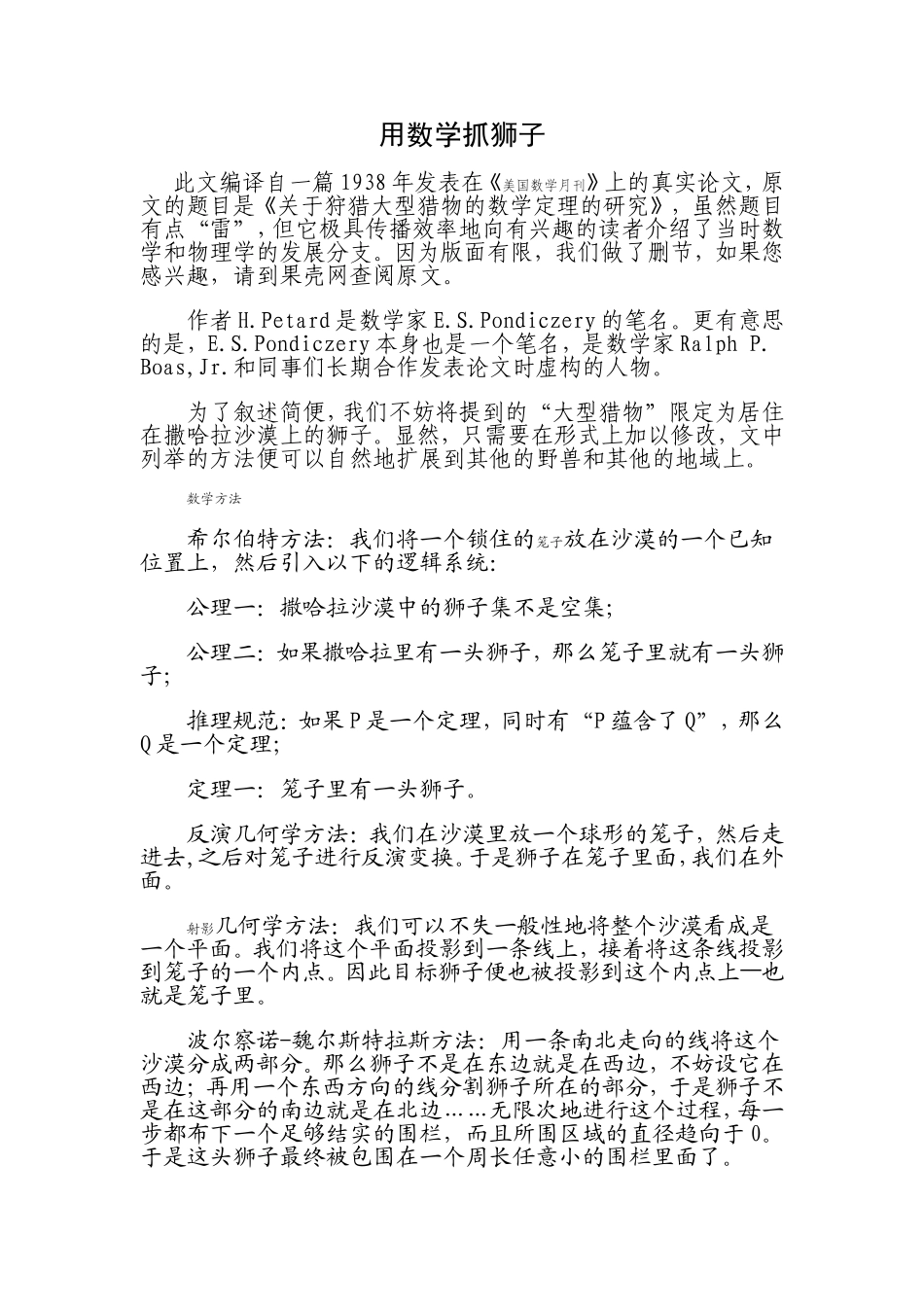 用数学抓狮子

此文编译自一篇1938年发表在《美国数学月刊》上的真实论文，原文的题目是《关于狩猎大型猎物的数学定理的研究》，虽然题目有点“雷”，但它极具传播效率地向有兴趣的读者介绍了当时数学和物理学的发展分支。因为版面有限，我们做了删节，如果您感兴趣，请到果壳网查阅原文。

作者H.Petard是数学家E.S.Pondiczery的笔名。更有意思的是，E.S.Pondiczery本身也是一个笔名，是数学家Ralph P. Boas,Jr.和同事们长期合作发表论文时虚构的人物。

为了叙述简便，我们不妨将提到的“大型猎物”限定为居住在撒哈拉沙漠上的狮子。显然，只需要在形式上加以修改，文中列举的方法便可以自然地扩展到其他的野兽和其他的地域上。

数学方法

希尔伯特方法：我们将一个锁住的笼子放在沙漠的一个已知位置上，然后引入以下的逻辑系统：

公理一：撒哈拉沙漠中的狮子集不是空集；

公理二：如果撒哈拉里有一头狮子，那么笼子里就有一头狮子；

推理规范：如果P是一个定理，同时有“P蕴含了Q”，那么Q是一个定理；

定理一：笼子里有一头狮子。

反演几何学方法：我们在沙漠里放一个球形的笼子，然后走进去,之后对笼子进行反演变换。于是狮子在笼子里面，我们在外面。

射影几何学方法：我们可以不失一般性地将整个沙漠看成是一个平面。我们将这个平面投影到一条线上，接着将这条线投影到笼子的一个内点。因此目标狮子便也被投影到这个内点上—也就是笼子里。

波尔察诺-魏尔斯特拉斯方法：用一条南北走向的线将这个沙漠分成两部分。那么狮子不是在东边就是在西边，不妨设它在西边；再用一个东西方向的线分割狮子所在的部分，于是狮子不是在这部分的南边就是在北边……无限次地进行这个过程，每一步都布下一个足够结实的围栏，而且所围区域的直径趋向于0。于是这头狮子最终被包围在一个周长任意小的围栏里面了。